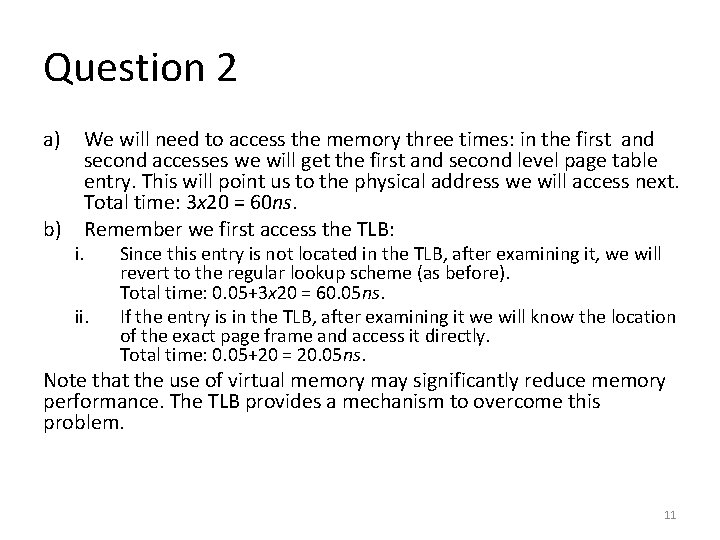 Question 2

a) We will need to access the memory three times: in the first and second accesses we will get the first and second level page table entry. This will point us to the physical address we will access next. Total time: 3x20 = 60ns.

b) Remember we first access the TLB:

i. Since this entry is not located in the TLB, after examining it, we will revert to the regular lookup scheme (as before). Total time: 0.05+3x20 = 60.05ns.

ii. If the entry is in the TLB, after examining it we will know the location of the exact page frame and access it directly. Total time: 0.05+20 = 20.05ns.

Note that the use of virtual memory may significantly reduce memory performance. The TLB provides a mechanism to overcome this problem.

11